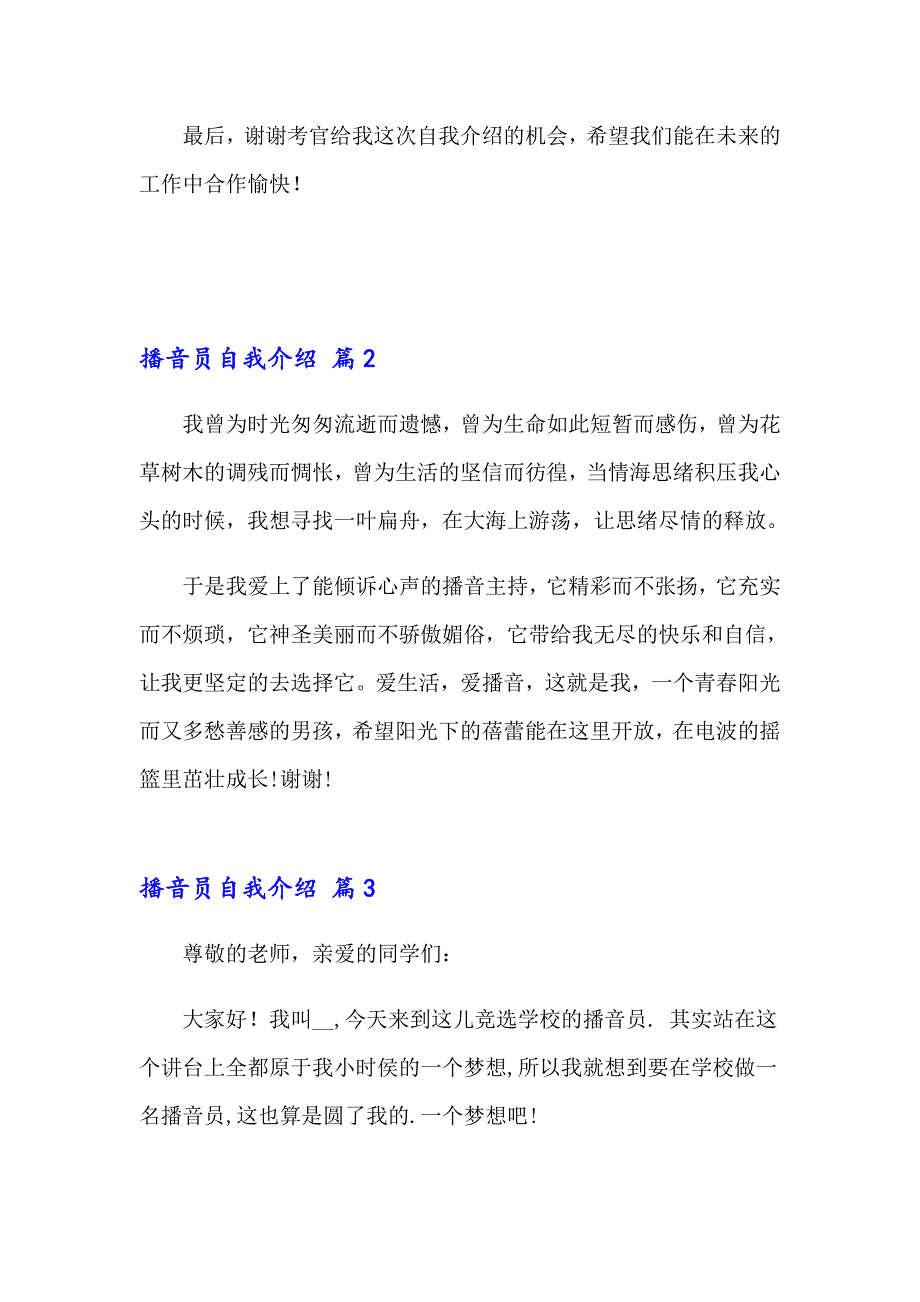 最后，谢谢考官给我这次自我介绍的机会，希望我们能在未来的工作中合作愉快！

播音员自我介绍 篇2

我曾为时光匆匆流逝而遗憾，曾为生命如此短暂而感伤，曾为花草树木的调残而惆怅，曾为生活的坚信而彷徨，当情海思绪积压我心头的时候，我想寻找一叶扁舟，在大海上游荡，让思绪尽情的释放。

于是我爱上了能倾诉心声的播音主持，它精彩而不张扬，它充实而不烦琐，它神圣美丽而不骄傲媚俗，它带给我无尽的快乐和自信，让我更坚定的去选择它。爱生活，爱播音，这就是我，一个青春阳光而又多愁善感的男孩，希望阳光下的蓓蕾能在这里开放，在电波的摇篮里茁壮成长!谢谢!

播音员自我介绍 篇3

尊敬的老师，亲爱的同学们：

大家好！我叫__，今天来到这儿竞选学校的播音员．其实站在这个讲台上全都原于我小时侯的一个梦想，所以我就想到要在学校做一名播音员，这也算是圆了我的．一个梦想吧！